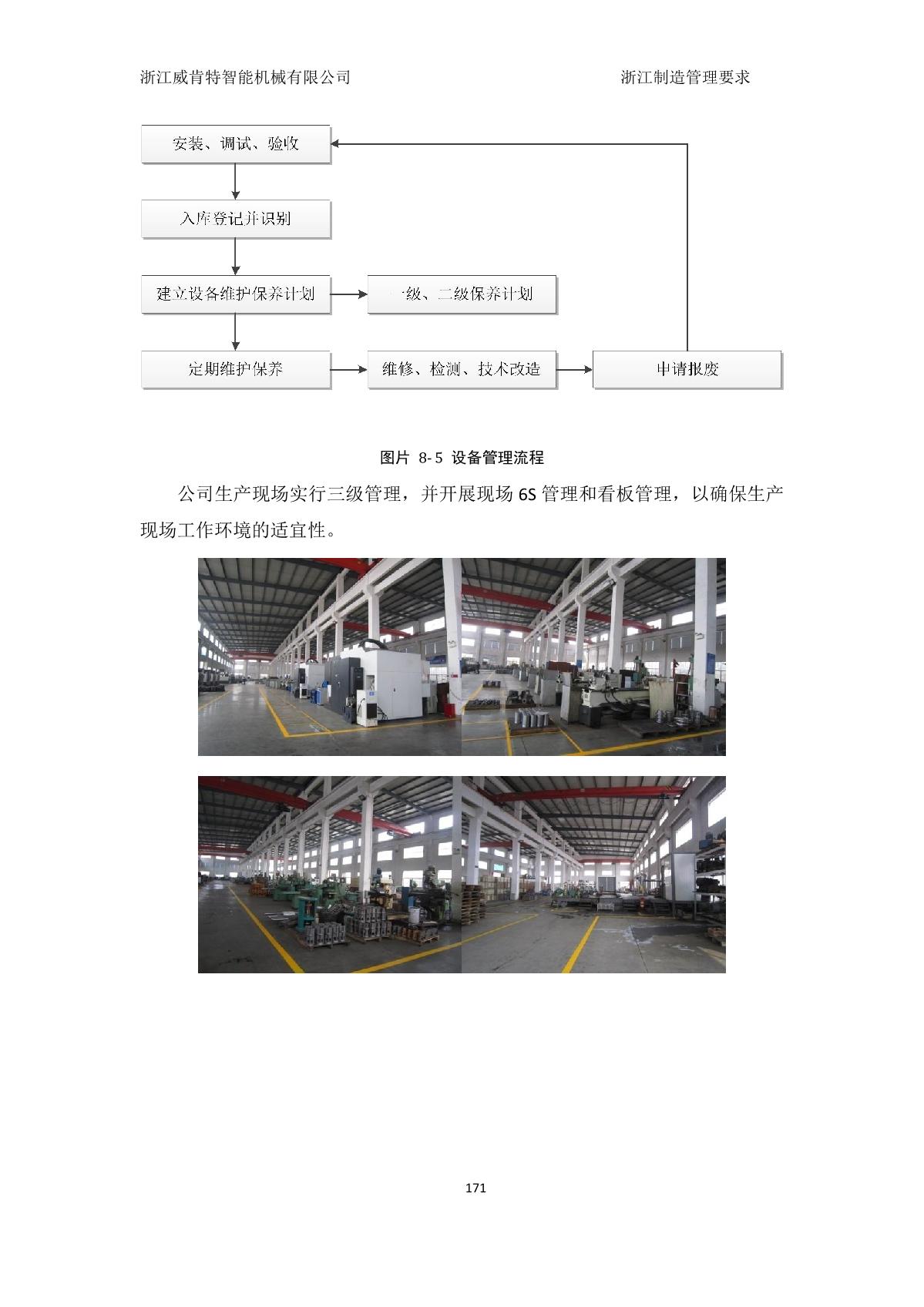 浙江威肯特智能机械有限公司

浙江制造管理要求

安装、调试、验收

入库登记并识别

建立设备维护保养计划

一级、二级保养计划

定期维护保养

维修、检测、技术改造

申请报废

图片 8-5 设备管理流程

公司生产现场实行三级管理，并开展现场 6S 管理和看板管理，以确保生产现场工作环境的适宜性。

171